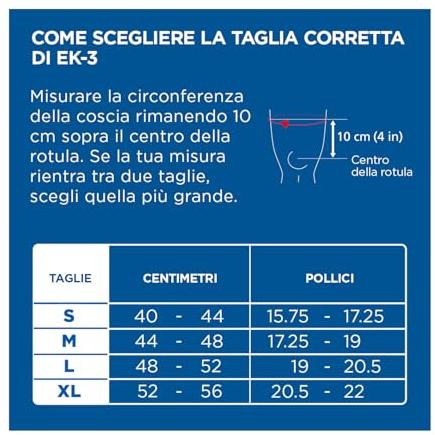 COME SCEGLIERE LA TAGLIA CORRETTA DI EK-3

Misurare la circonferenza della coscia rimanendo 10 cm sopra il centro della rotula. Se la tua misura rientra tra due taglie, scegli quella più grande.

10 cm (4 in)

Centro della rotula

| TAGLIE | CENTIMETRI | POLLICI |
|---|---|---|
| S | 40 - 44 | 15.75 - 17.25 |
| M | 44 - 48 | 17.25 - 19 |
| L | 48 - 52 | 19 - 20.5 |
| XL | 52 - 56 | 20.5 - 22 |